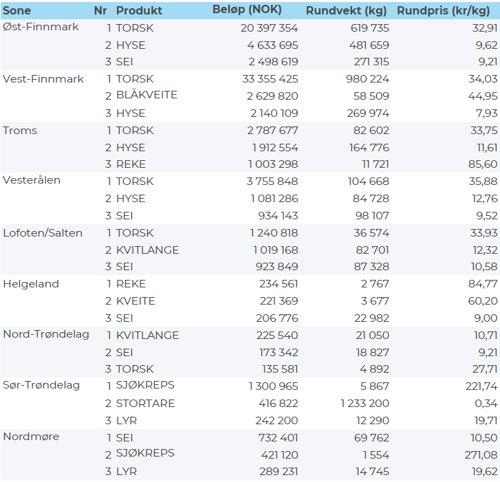 | Sone | Nr | Produkt | Beløp (NOK) | Rundvekt (kg) | Rundpris (kr/kg) |
|---|---|---|---|---|---|
| Øst-Finnmark | 1 | TORSK | 20 397 354 | 619 735 | 32,91 |
| | 2 | HYSE | 4 633 695 | 481 659 | 9,62 |
| | 3 | SEI | 2 498 619 | 271 315 | 9,21 |
| Vest-Finnmark | 1 | TORSK | 33 355 425 | 980 224 | 34,03 |
| | 2 | BLÅKVEITE | 2 629 820 | 58 509 | 44,95 |
| | 3 | HYSE | 2 140 109 | 269 974 | 7,93 |
| Troms | 1 | TORSK | 2 787 677 | 82 602 | 33,75 |
| | 2 | HYSE | 1 912 554 | 164 776 | 11,61 |
| | 3 | REKE | 1 003 298 | 11 721 | 85,60 |
| Vesterålen | 1 | TORSK | 3 755 848 | 104 668 | 35,88 |
| | 2 | HYSE | 1 081 286 | 84 728 | 12,76 |
| | 3 | SEI | 934 143 | 98 107 | 9,52 |
| Lofoten/Salten | 1 | TORSK | 1 240 818 | 36 574 | 33,93 |
| | 2 | KVITLANGE | 1 019 168 | 82 701 | 12,32 |
| | 3 | SEI | 923 849 | 87 328 | 10,58 |
| Helgeland | 1 | REKE | 234 561 | 2 767 | 84,77 |
| | 2 | KVEITE | 221 369 | 3 677 | 60,20 |
| | 3 | SEI | 206 776 | 22 982 | 9,00 |
| Nord-Trøndelag | 1 | KVITLANGE | 225 540 | 21 050 | 10,71 |
| | 2 | SEI | 173 342 | 18 827 | 9,21 |
| | 3 | TORSK | 135 581 | 4 892 | 27,71 |
| Sør-Trøndelag | 1 | SJØKREPS | 1 300 965 | 5 867 | 221,74 |
| | 2 | STORTARE | 416 822 | 1 233 200 | 0,34 |
| | 3 | LYR | 242 200 | 12 290 | 19,71 |
| Nordmøre | 1 | SEI | 732 401 | 69 762 | 10,50 |
| | 2 | SJØKREPS | 421 120 | 1 554 | 271,08 |
| | 3 | LYR | 289 231 | 14 745 | 19,62 |